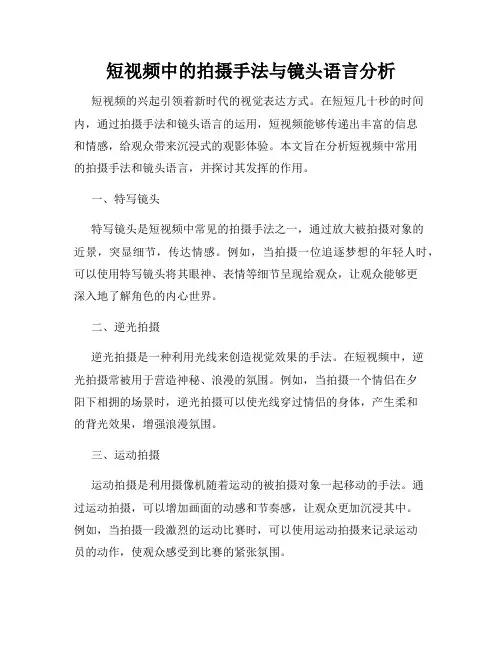 短视频中的拍摄手法与镜头语言分析

短视频的兴起引领着新时代的视觉表达方式。在短短几十秒的时间内，通过拍摄手法和镜头语言的运用，短视频能够传递出丰富的信息和情感，给观众带来沉浸式的观影体验。本文旨在分析短视频中常用的拍摄手法和镜头语言，并探讨其发挥的作用。

一、特写镜头

特写镜头是短视频中常见的拍摄手法之一，通过放大被拍摄对象的近景，突显细节，传达情感。例如，当拍摄一位追逐梦想的年轻人时，可以使用特写镜头将其眼神、表情等细节呈现给观众，让观众能够更深入地了解角色的内心世界。

二、逆光拍摄

逆光拍摄是一种利用光线来创造视觉效果的手法。在短视频中，逆光拍摄常被用于营造神秘、浪漫的氛围。例如，当拍摄一个情侣在夕阳下相拥的场景时，逆光拍摄可以使光线穿过情侣的身体，产生柔和的背光效果，增强浪漫氛围。

三、运动拍摄

运动拍摄是利用摄像机随着运动的被拍摄对象一起移动的手法。通过运动拍摄，可以增加画面的动感和节奏感，让观众更加沉浸其中。例如，当拍摄一段激烈的运动比赛时，可以使用运动拍摄来记录运动员的动作，使观众感受到比赛的紧张氛围。